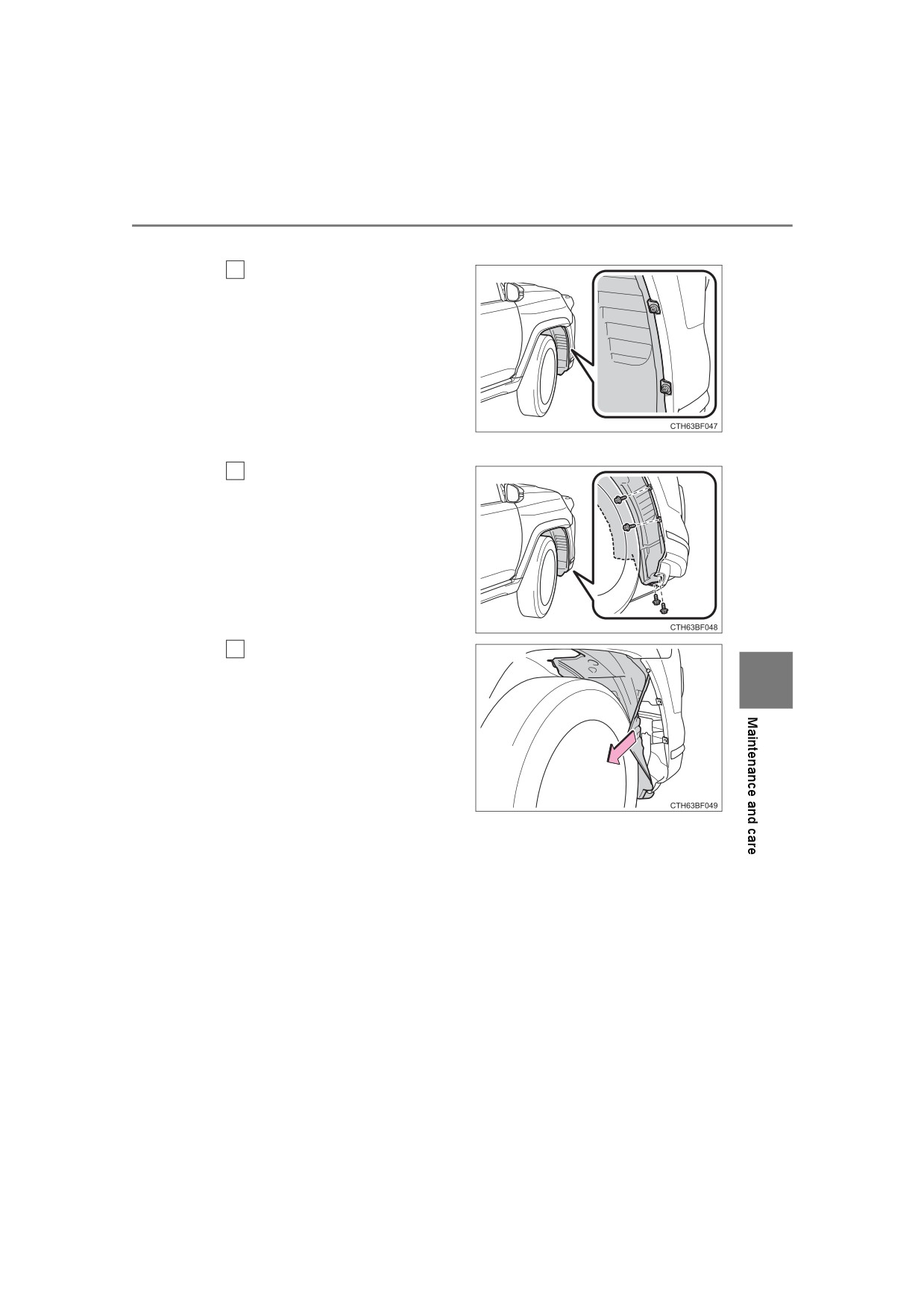 ☐

CTH63BF047

☐

CTH63BF048

☐

CTH63BF049

Maintenance and care